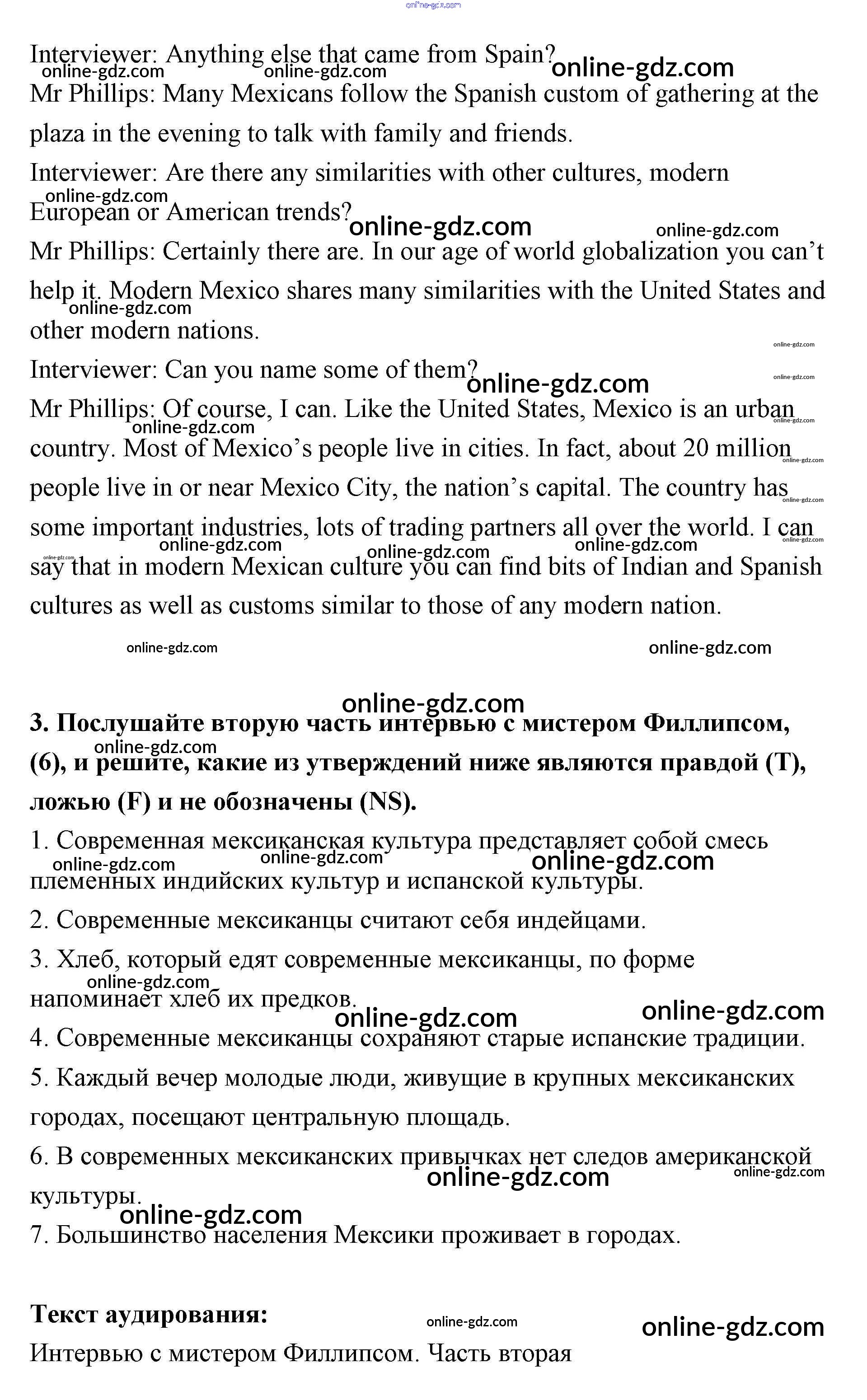 online-gdz.com

Interviewer: Anything else that came from Spain?

Mr Phillips: Many Mexicans follow the Spanish custom of gathering at the plaza in the evening to talk with family and friends.

Interviewer: Are there any similarities with other cultures, modern European or American trends?

Mr Phillips: Certainly there are. In our age of world globalization you can't help it. Modern Mexico shares many similarities with the United States and other modern nations.

Interviewer: Can you name some of them?

Mr Phillips: Of course, I can. Like the United States, Mexico is an urban country. Most of Mexico's people live in cities. In fact, about 20 million people live in or near Mexico City, the nation's capital. The country has some important industries, lots of trading partners all over the world. I can say that in modern Mexican culture you can find bits of Indian and Spanish cultures as well as customs similar to those of any modern nation.

3. Послушайте вторую часть интервью с мистером Филлипсом, (6), и решите, какие из утверждений ниже являются правдой (T), ложью (F) и не обозначены (NS).

1. Современная мексиканская культура представляет собой смесь племенных индийских культур и испанской культуры.

2. Современные мексиканцы считают себя индейцами.

3. Хлеб, который едят современные мексиканцы, по форме напоминает хлеб их предков.

4. Современные мексиканцы сохраняют старые испанские традиции.

5. Каждый вечер молодые люди, живущие в крупных мексиканских городах, посещают центральную площадь.

6. В современных мексиканских привычках нет следов американской культуры.

7. Большинство населения Мексики проживает в городах.

Текст аудирования:

Интервью с мистером Филлипсом. Часть вторая